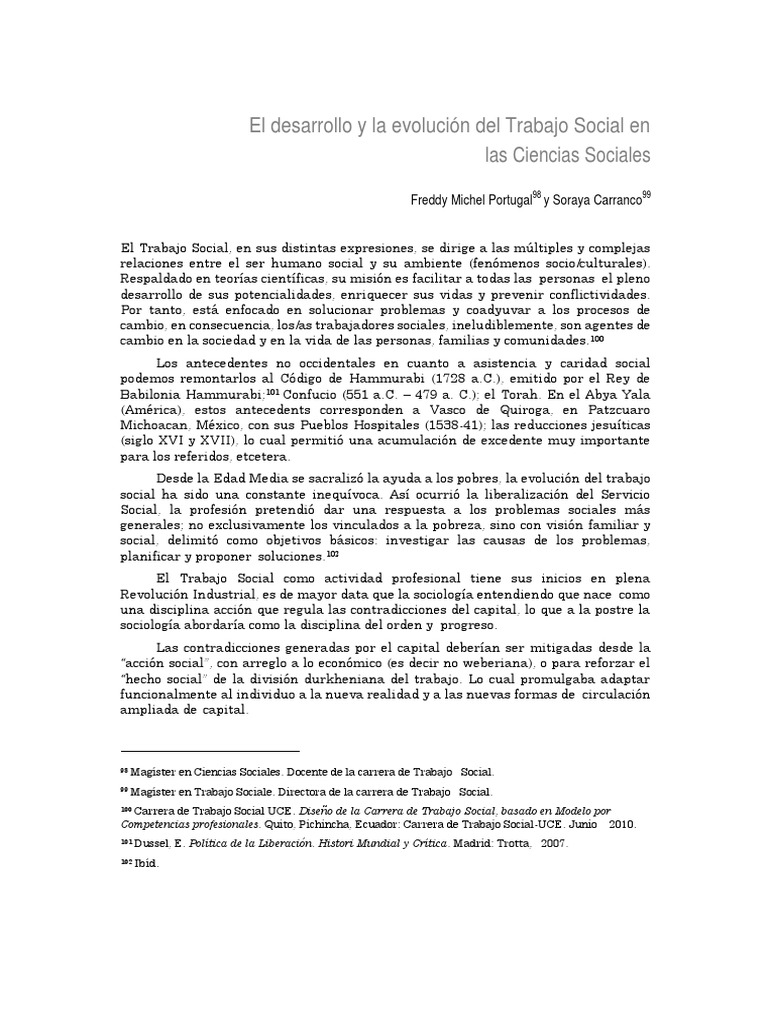 El desarrollo y la evolución del Trabajo Social en las Ciencias Sociales

Freddy Michel Portugal$^{98}$ y Soraya Carranco$^{99}$

El Trabajo Social, en sus distintas expresiones, se dirige a las múltiples y complejas relaciones entre el ser humano social y su ambiente (fenómenos socio/culturales). Respaldado en teorías científicas, su misión es facilitar a todas las personas el pleno desarrollo de sus potencialidades, enriquecer sus vidas y prevenir conflictividades. Por tanto, está enfocado en solucionar problemas y coadyuvar a los procesos de cambio, en consecuencia, los/as trabajadores sociales, ineludiblemente, son agentes de cambio en la sociedad y en la vida de las personas, familias y comunidades.$^{100}$

Los antecedentes no occidentales en cuanto a asistencia y caridad social podemos remontarlos al Código de Hammurabi (1728 a.C.), emitido por el Rey de Babilonia Hammurabi;$^{101}$ Confucio (551 a.C. – 479 a. C.); el Torah. En el Abya Yala (América), estos antecedents corresponden a Vasco de Quiroga, en Patzcuaro Michoacan, México, con sus Pueblos Hospitales (1538-41); las reducciones jesuíticas (siglo XVI y XVII), lo cual permitió una acumulación de excedente muy importante para los referidos, etcetera..

Desde la Edad Media se sacralizó la ayuda a los pobres, la evolución del trabajo social ha sido una constante inequívoca. Así ocurrió la liberalización del Servicio Social, la profesión pretendió dar una respuesta a los problemas sociales más generales; no exclusivamente los vinculados a la pobreza, sino con visión familiar y social, delimitó como objetivos básicos: investigar las causas de los problemas, planificar y proponer soluciones.$^{102}$

El Trabajo Social como actividad profesional tiene sus inicios en plena Revolución Industrial, es de mayor data que la sociología entendiendo que nace como una disciplina acción que regula las contradicciones del capital, lo que a la postre la sociología abordaría como la disciplina del orden y progreso.

Las contradicciones generadas por el capital deberían ser mitigadas desde la “acción social”, con arreglo a lo económico (es decir no weberiana), o para reforzar el “hecho social” de la división durkheniana del trabajo. Lo cual promulgaba adaptar funcionalmente al individuo a la nueva realidad y a las nuevas formas de circulación ampliada de capital.

$^{98}$ Magister en Ciencias Sociales. Docente de la carrera de Trabajo Social.

$^{99}$ Magister en Trabajo Sociale. Directora de la carrera de Trabajo Social.

$^{100}$ Carrera de Trabajo Social UCE. Diseño de la Carrera de Trabajo Social, basado en Modelo por Competencias profesionales. Quito, Pichincha, Ecuador: Carrera de Trabajo Social-UCE. Junio 2010.

$^{101}$ Dussel, E. Política de la Liberación. Histori Mundial y Crítica. Madrid: Trotta, 2007.

$^{102}$ Ibid.